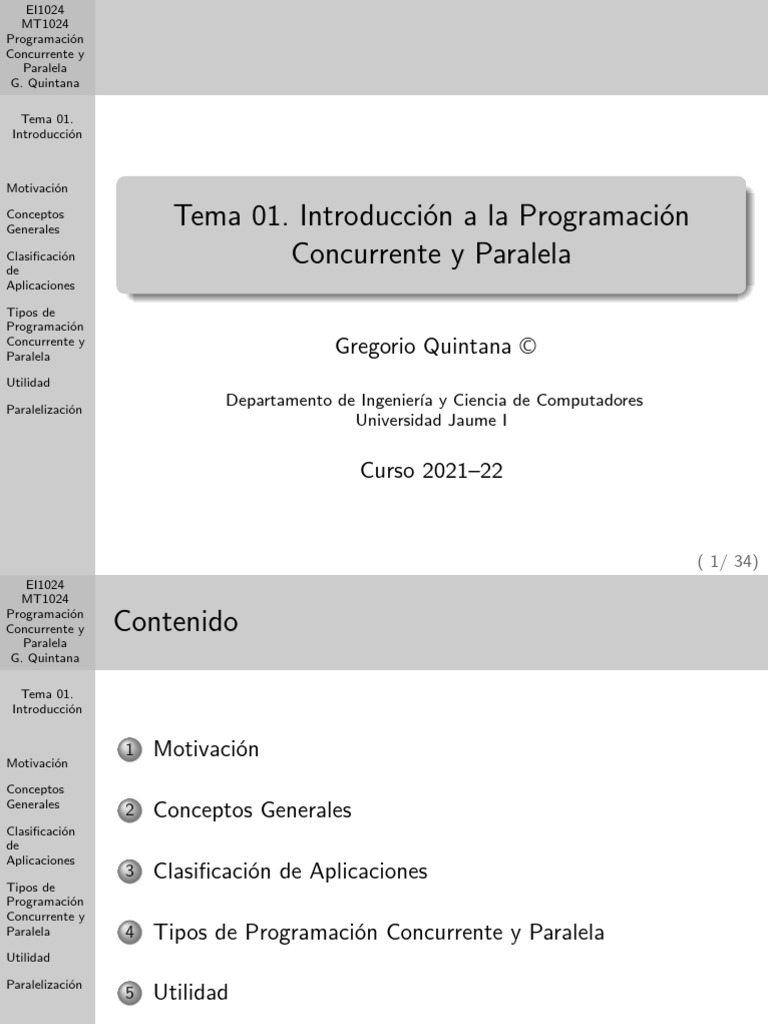 EI1024
MT1024
Programación Concurrente y Paralela
G. Quintana

Tema 01. Introducción

Motivación

Conceptos Generales

Clasificación de Aplicaciones

Tipos de Programación Concurrente y Paralela

Utilidad

Paralelización

Tema 01. Introducción a la Programación Concurrente y Paralela

Gregorio Quintana ©

Departamento de Ingeniería y Ciencia de Computadores
Universidad Jaume I

Curso 2021–22

( 1/ 34)

EI1024
MT1024
Programación Concurrente y Paralela
G. Quintana

Tema 01. Introducción

Motivación

Conceptos Generales

Clasificación de Aplicaciones

Tipos de Programación Concurrente y Paralela

Utilidad

Paralelización

Contenido

1 Motivación

2 Conceptos Generales

3 Clasificación de Aplicaciones

4 Tipos de Programación Concurrente y Paralela

5 Utilidad